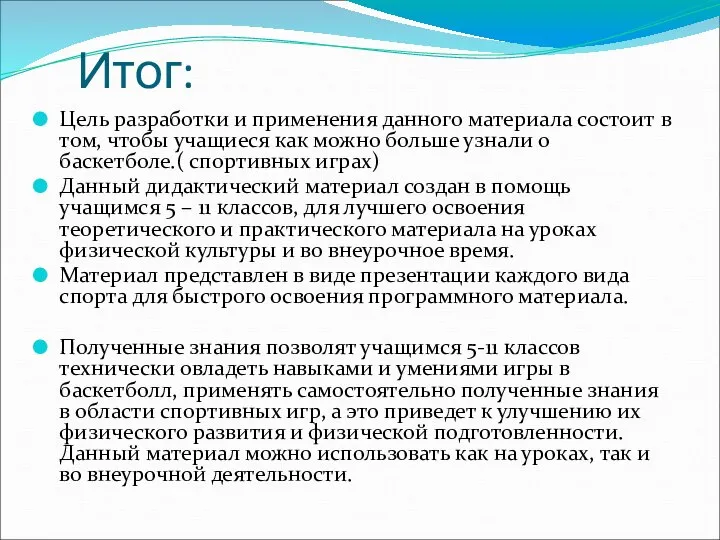 Итог:

Цель разработки и применения данного материала состоит в том, чтобы учащиеся как можно больше узнали о баскетболе.( спортивных играх)

Данный дидактический материал создан в помощь учащимся 5 – 11 классов, для лучшего освоения теоретического и практического материала на уроках физической культуры и во внеурочное время.

Материал представлен в виде презентации каждого вида спорта для быстрого освоения программного материала.

Полученные знания позволят учащимся 5-11 классов технически овладеть навыками и умениями игры в баскетболл, применять самостоятельно полученные знания в области спортивных игр, а это приведет к улучшению их физического развития и физической подготовленности. Данный материал можно использовать как на уроках, так и во внеурочной деятельности.